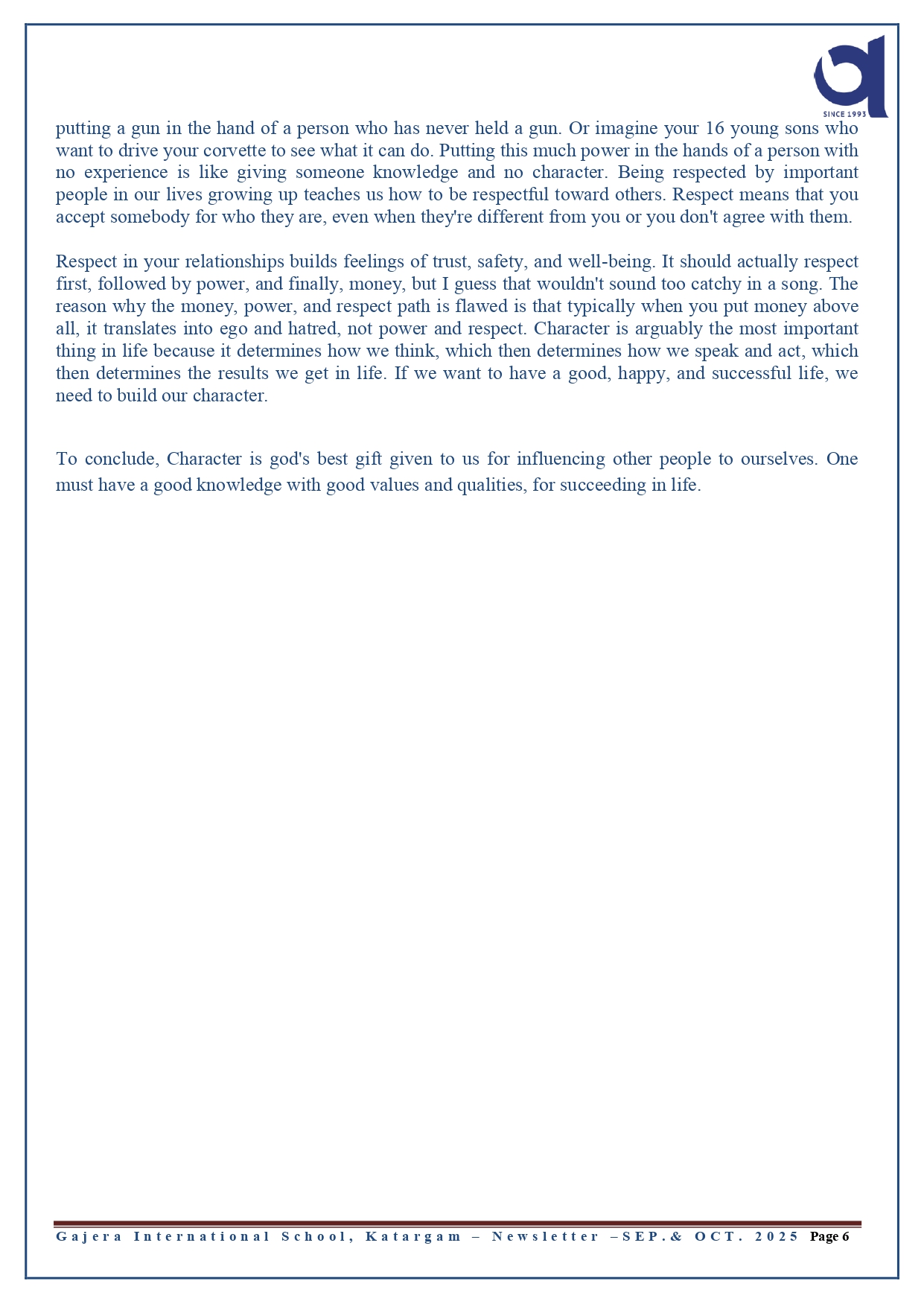 SINCE 1993

putting a gun in the hand of a person who has never held a gun. Or imagine your 16 young sons who want to drive your corvette to see what it can do. Putting this much power in the hands of a person with no experience is like giving someone knowledge and no character. Being respected by important people in our lives growing up teaches us how to be respectful toward others. Respect means that you accept somebody for who they are, even when they're different from you or you don't agree with them.

Respect in your relationships builds feelings of trust, safety, and well-being. It should actually respect first, followed by power, and finally, money, but I guess that wouldn't sound too catchy in a song. The reason why the money, power, and respect path is flawed is that typically when you put money above all, it translates into ego and hatred, not power and respect. Character is arguably the most important thing in life because it determines how we think, which then determines how we speak and act, which then determines the results we get in life. If we want to have a good, happy, and successful life, we need to build our character.

To conclude, Character is god's best gift given to us for influencing other people to ourselves. One must have a good knowledge with good values and qualities, for succeeding in life.

Gajera International School, Katargam – Newsletter –SEP.& OCT. 2025 Page 6